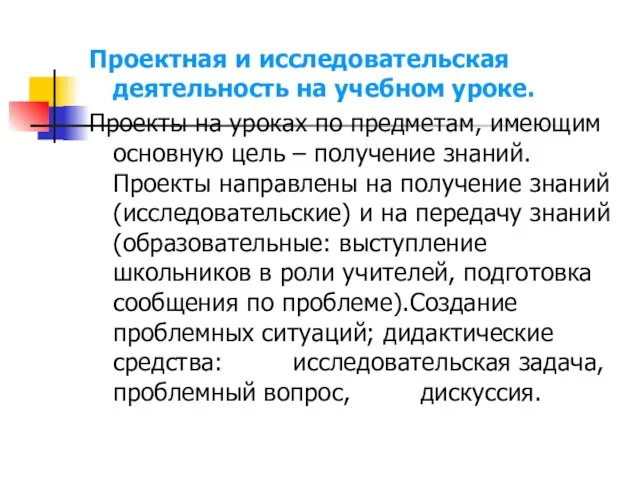 Проектная и исследовательская деятельность на учебном уроке.

Проекты на уроках по предметам, имеющим основную цель – получение знаний. Проекты направлены на получение знаний (исследовательские) и на передачу знаний (образовательные: выступление школьников в роли учителей, подготовка сообщения по проблеме).Создание проблемных ситуаций; дидактические средства: исследовательская задача, проблемный вопрос, дискуссия.